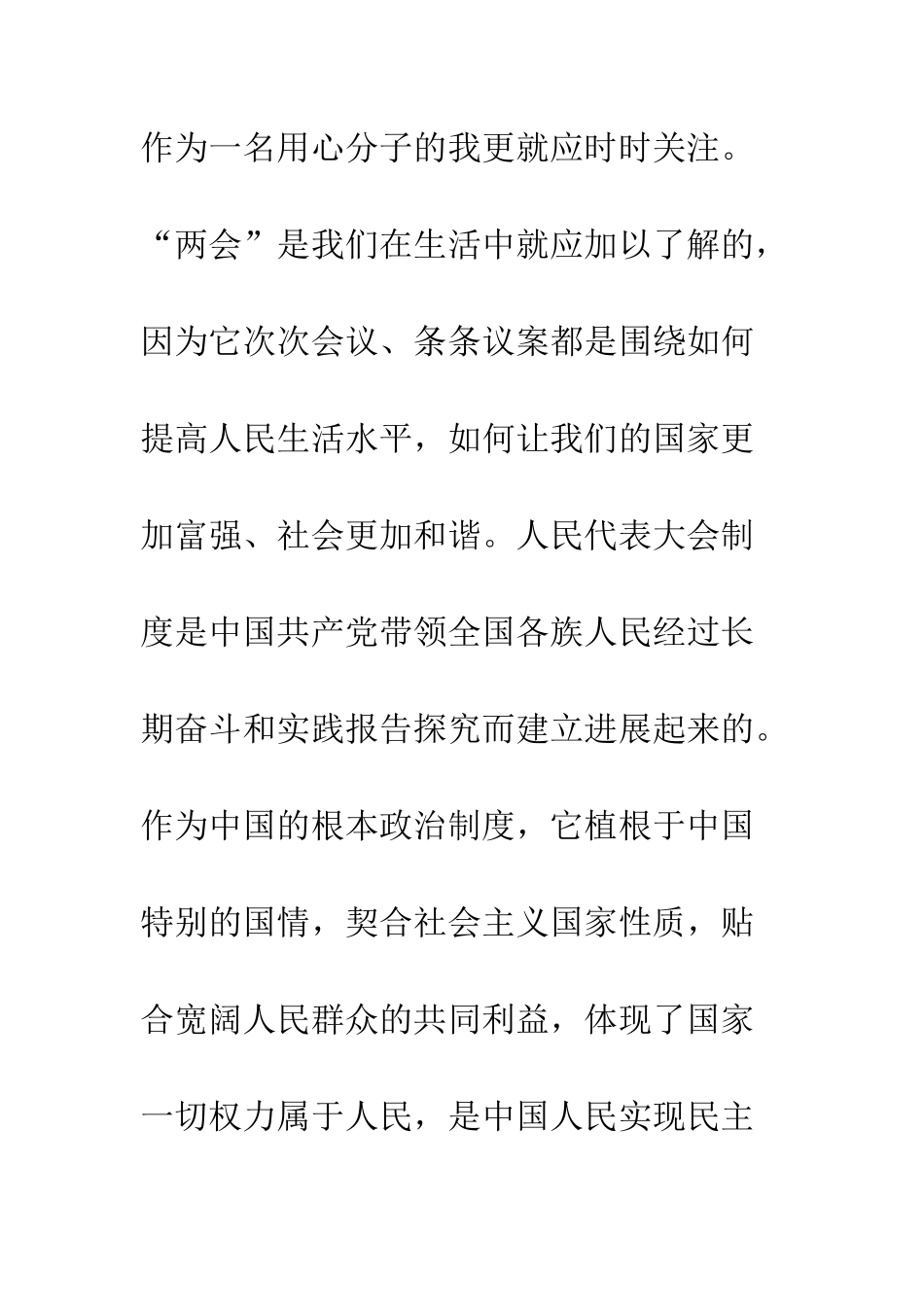 作为一名用心分子的我更就应时时关注。“两会”是我们在生活中就应加以了解的，因为它次次会议、条条议案都是围绕如何提高人民生活水平，如何让我们的国家更加富强、社会更加和谐。人民代表大会制度是中国共产党带领全国各族人民经过长期奋斗和实践报告探究而建立进展起来的。作为中国的根本政治制度，它植根于中国特别的国情，契合社会主义国家性质，贴合宽阔人民群众的共同利益，体现了国家一切权力属于人民，是中国人民实现民主